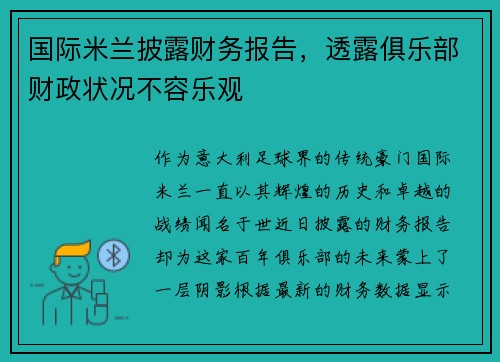 国际米兰披露财务报告，透露俱乐部财政状况不容乐观

作为意大利足球界的传统豪门国际米兰一直以其辉煌的历史和卓越的战绩闻名于世近日披露的财务报告却为这家百年俱乐部的未来蒙上了一层阴影根据最新的财务数据显示